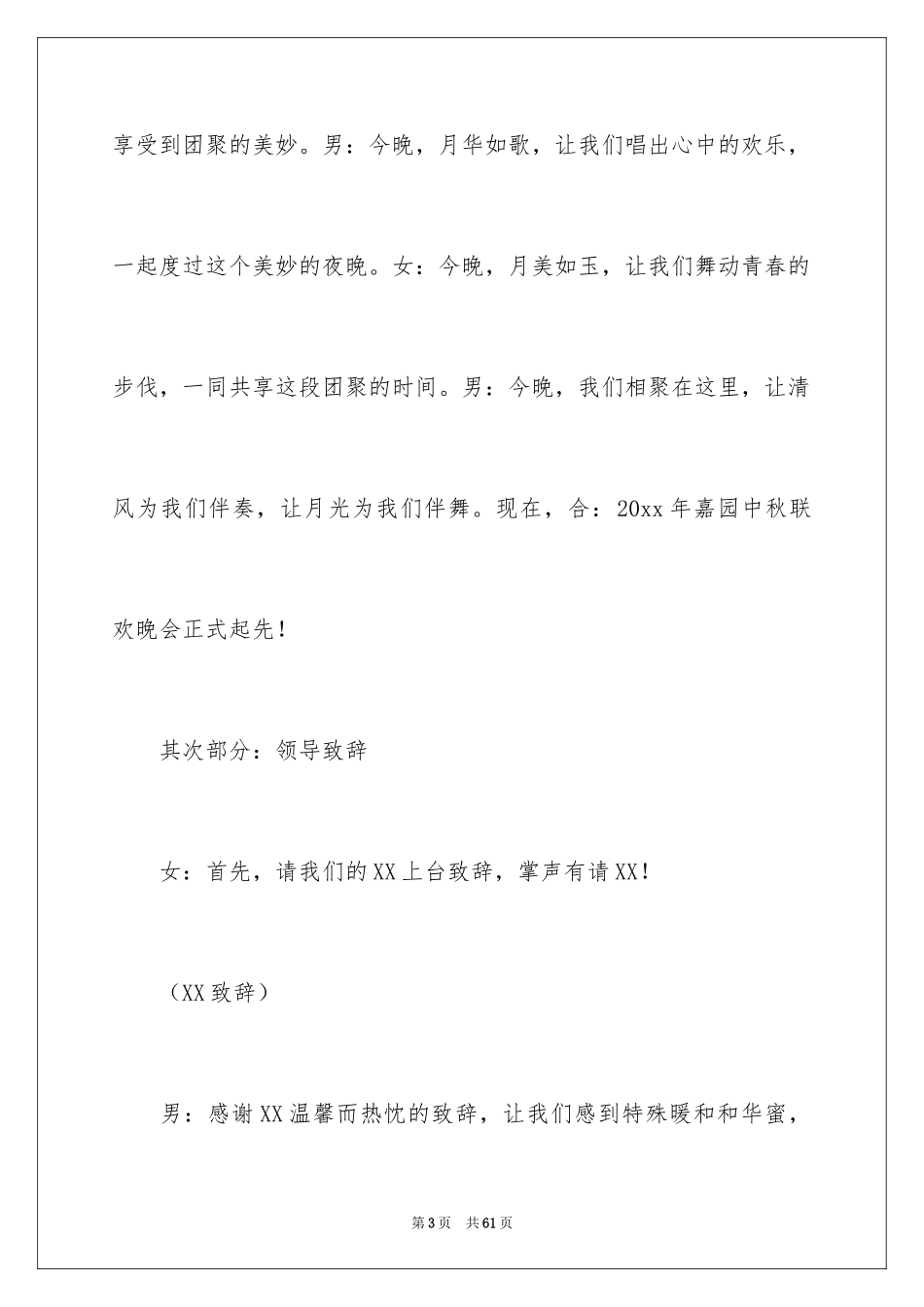 享受到团聚的美妙。男：今晚，月华如歌，让我们唱出心中的欢乐，一起度过这个美妙的夜晚。女：今晚，月美如玉，让我们舞动青春的步伐，一同共享这段团聚的时间。男：今晚，我们相聚在这里，让清风为我们伴奏，让月光为我们伴舞。现在，合：20xx年嘉园中秋联欢晚会正式起先！

其次部分：领导致辞

女：首先，请我们的XX上台致辞，掌声有请XX！

（XX致辞）

男：感谢XX温馨而热忱的致辞，让我们感到特殊暖和和华蜜，

第3页 共61页